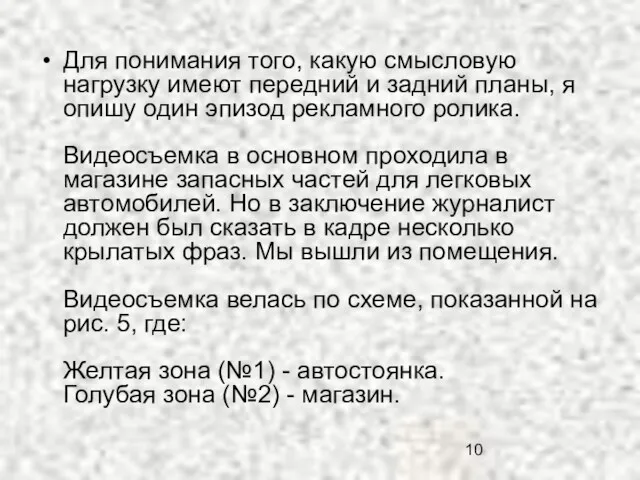 • Для понимания того, какую смысловую нагрузку имеют передний и задний планы, я опишу один эпизод рекламного ролика.

Видеосъемка в основном проходила в магазине запасных частей для легковых автомобилей. Но в заключение журналист должен был сказать в кадре несколько крылатых фраз. Мы вышли из помещения.

Видеосъемка велась по схеме, показанной на рис. 5, где:

Желтая зона (№1) - автостоянка.
Голубая зона (№2) - магазин.

10